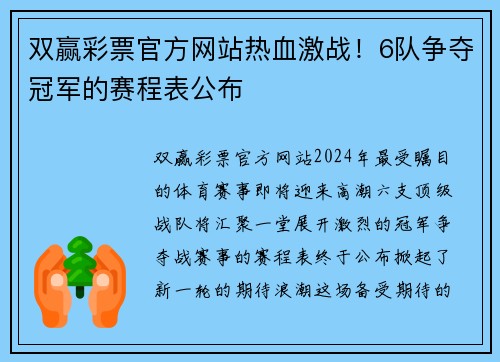 双赢彩票官方网站热血激战！6队争夺冠军的赛程表公布

双赢彩票官方网站2024年最受瞩目的体育赛事即将迎来高潮六支顶级战队将汇聚一堂展开激烈的冠军争夺战赛事的赛程表终于公布掀起了新一轮的期待浪潮这场备受期待的